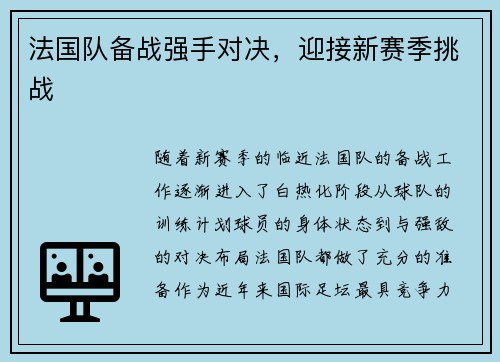 法国队备战强手对决，迎接新赛季挑战

随着新赛季的临近法国队的备战工作逐渐进入了白热化阶段从球队的训练计划球员的身体状态到与强敌的对决布局法国队都做了充分的准备作为近年来国际足坛最具竞争力